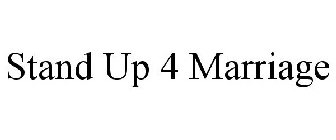 Stand Up 4 Marriage